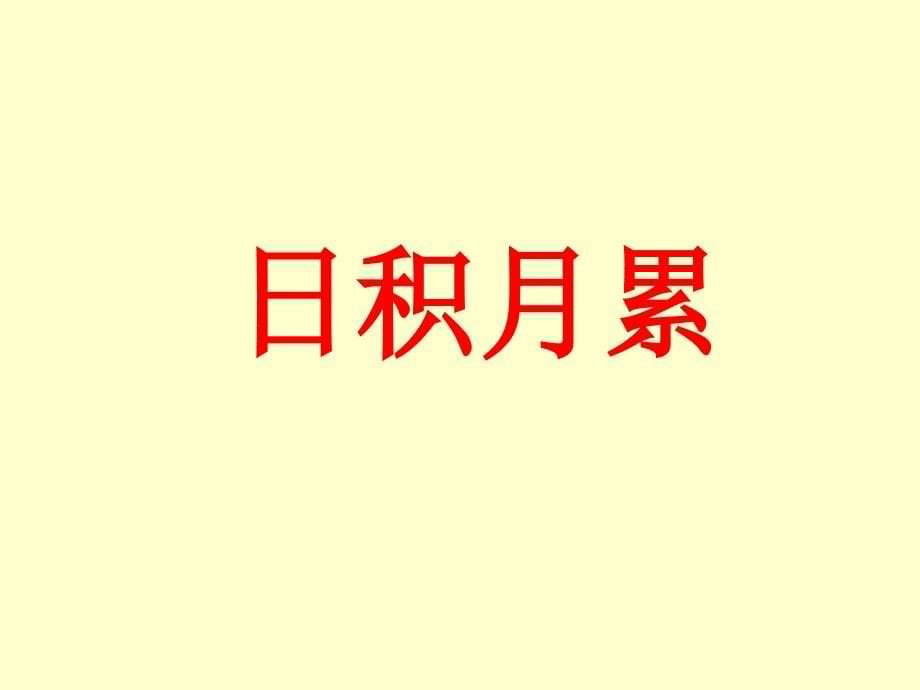 日积月累